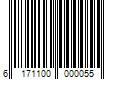 6 171100 000055